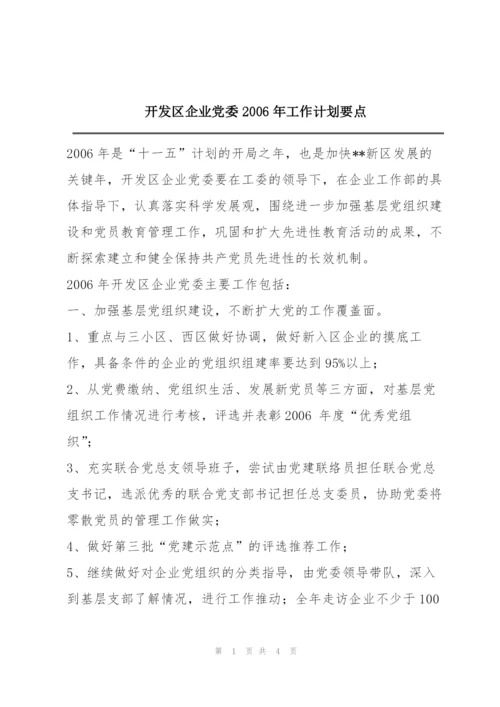 开发区企业党委 2006 年工作计划要点

2006 年是“十一五”计划的开局之年，也是加快**新区发展的关键年，开发区企业党委要在工委的领导下，在企业工作部的具体指导下，认真落实科学发展观，围绕进一步加强基层党组织建设和党员教育管理工作，巩固和扩大先进性教育活动的成果，不断探索建立和健全保持共产党员先进性的长效机制。

2006 年开发区企业党委主要工作包括：

一、加强基层党组织建设，不断扩大党的工作覆盖面。

1、重点与三小区、西区做好协调，做好新入区企业的摸底工作，具备条件的企业的党组织组建率要达到 95%以上；

2、从党费缴纳、党组织生活、发展新党员等三方面，对基层党组织工作情况进行考核，评选并表彰 2006 年度“优秀党组织”；

3、充实联合党总支领导班子，尝试由党建联络员担任联合党总支书记，选派优秀的联合党支部书记担任总支委员，协助党委将零散党员的管理工作做实；

4、做好第三批“党建示范点”的评选推荐工作；

5、继续做好对企业党组织的分类指导，由党委领导带队，深入到基层支部了解情况，进行工作推动；全年走访企业不少于 100

第 1 页 共 4 页